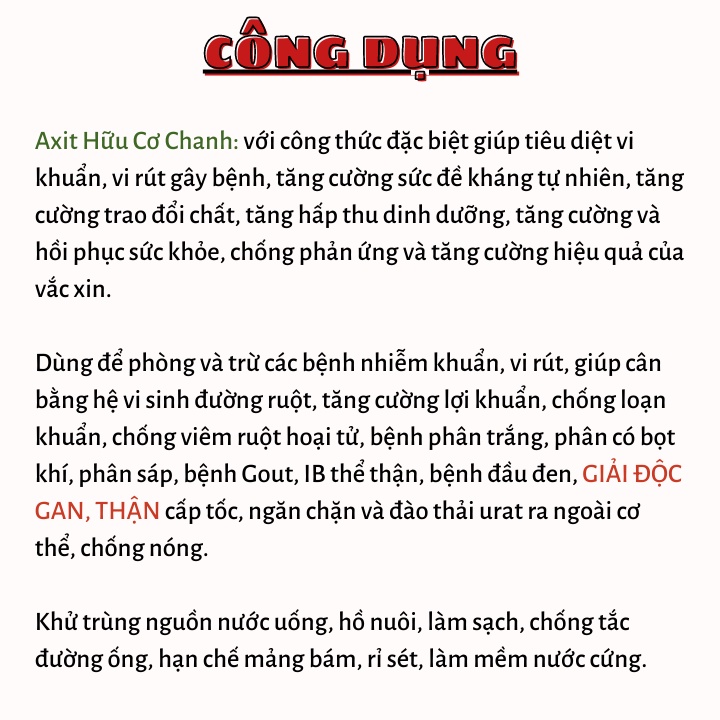 CÔNG DỤNG

Axit Hữu Cơ Chanh: với công thức đặc biệt giúp tiêu diệt vi khuẩn, vi rút gây bệnh, tăng cường sức đề kháng tự nhiên, tăng cường trao đổi chất, tăng hấp thu dinh dưỡng, tăng cường và hồi phục sức khỏe, chống phản ứng và tăng cường hiệu quả của vắc xin.

Dùng để phòng và trừ các bệnh nhiễm khuẩn, vi rút, giúp cân bằng hệ vi sinh đường ruột, tăng cường lợi khuẩn, chống loạn khuẩn, chống viêm ruột hoại tử, bệnh phân trắng, phân có bọt khí, phân sáp, bệnh Gout, IB thể thận, bệnh đầu đen, GIẢI ĐỘC GAN, THẬN cấp tốc, ngăn chặn và đào thải urat ra ngoài cơ thể, chống nóng.

Khử trùng nguồn nước uống, hồ nuôi, làm sạch, chống tắc đường ống, hạn chế mảng bám, rỉ sét, làm mềm nước cứng.